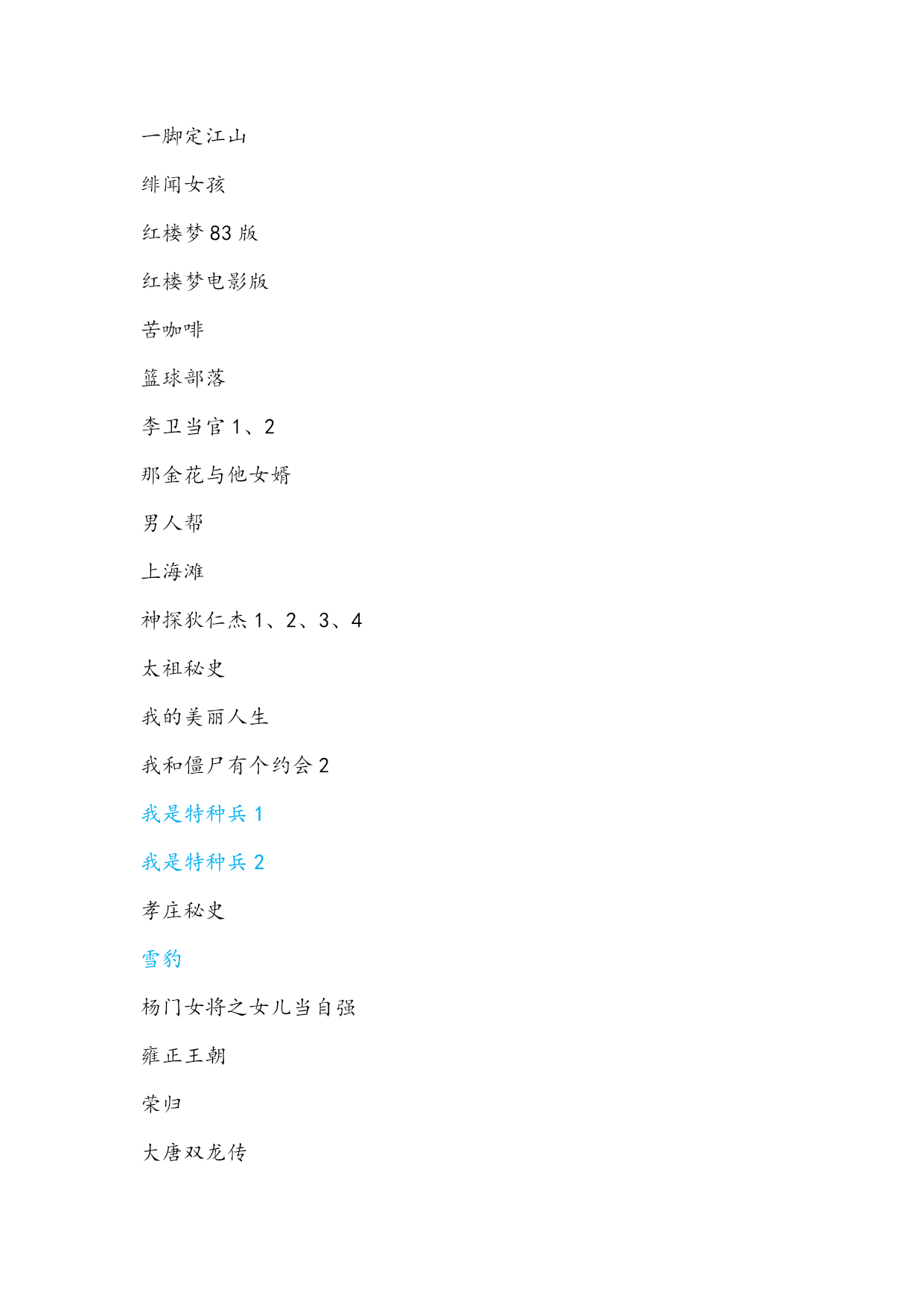 一脚定江山

绯闻女孩

红楼梦 83 版

红楼梦电影版

苦咖啡

篮球部落

李卫当官 1、2

那金花与他女婿

男人帮

上海滩

神探狄仁杰 1、2、3、4

太祖秘史

我的美丽人生

我和僵尸有个约会 2

我是特种兵 1

我是特种兵 2

孝庄秘史

雪豹

杨门女将之女儿当自强

雍正王朝

荣归

大唐双龙传